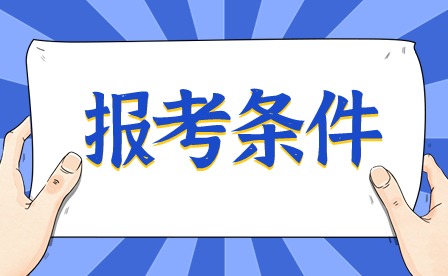 报考条件